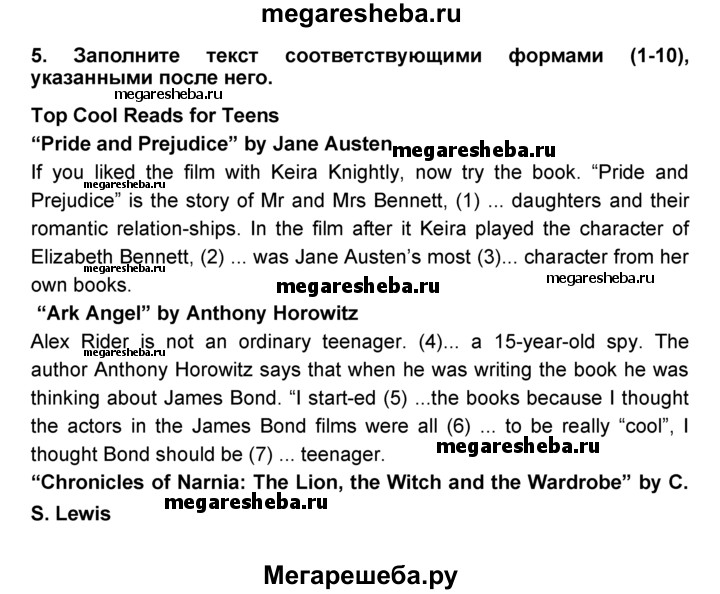 megaresheba.ru

5. Заполните текст соответствующими формами (1-10), указанными после него.

megaresheba.ru

Top Cool Reads for Teens

“Pride and Prejudice” by Jane Austen megaresheba.ru

If you liked the film with Keira Knightly, now try the book. “Pride and Prejudice” is the story of Mr and Mrs Bennett, (1) ... daughters and their romantic relation-ships. In the film after it Keira played the character of Elizabeth Bennett, (2) ... was Jane Austen’s most (3)... character from her own books.

megaresheba.ru megaresheba.ru megaresheba.ru megaresheba.ru

“Ark Angel” by Anthony Horowitz

Alex Rider is not an ordinary teenager. (4)... a 15-year-old spy. The author Anthony Horowitz says that when he was writing the book he was thinking about James Bond. “I start-ed (5) ...the books because I thought the actors in the James Bond films were all (6) ... to be really “cool”, I thought Bond should be (7) ... teenager.

megaresheba.ru megaresheba.ru

“Chronicles of Narnia: The Lion, the Witch and the Wardrobe” by C. S. Lewis

megaresheba.ru

Мегарешеба.ру